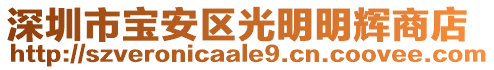 深圳市宝安区光明明辉商店
http://szveronicaale9.cn.coovee.com